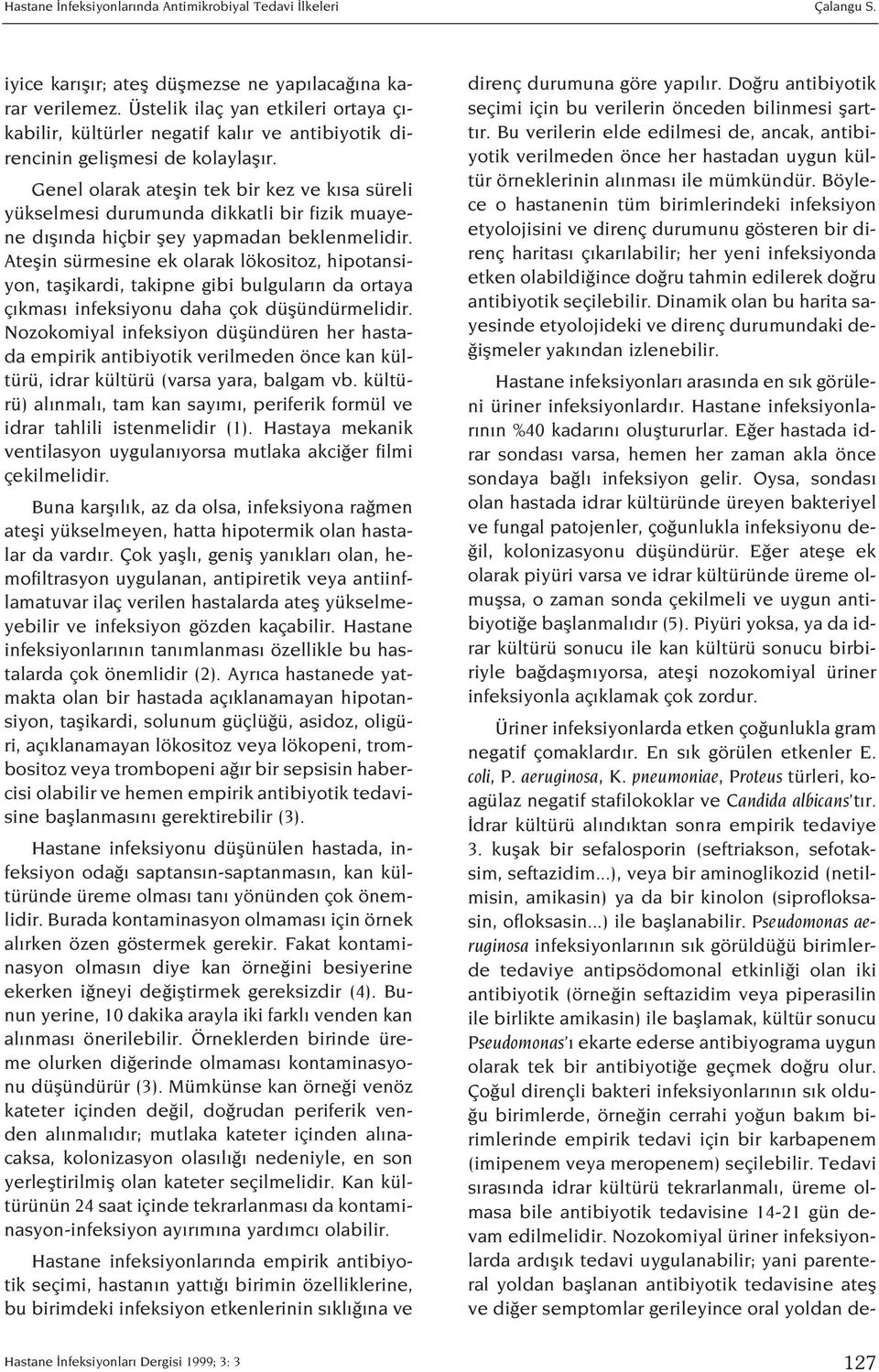 Hastane İnfeksiyonlarında Antimikrobiyal Tedavi İlkeleri Çalangu S.

iyice karışır; ateş düşmezse ne yapılacağına karar verilemez. Üstelik ilaç yan etkileri ortaya çıkabilir, kültürler negatif kalır ve antibiyotik direncinin gelişmesi de kolaylaşır.

Genel olarak ateşin tek bir kez ve kısa süreli yükselmesi durumunda dikkatli bir fizik muayene dışında hiçbir şey yapmadan beklenmelidir. Ateşin sürmesine ek olarak lökositoz, hipotansiyon, taşikardi, takipne gibi bulguların da ortaya çıkması infeksiyonu daha çok düşündürmelidir. Nozokomiyal infeksiyon düşündüren her hastada empirik antibiyotik verilmeden önce kan kültürü, idrar kültürü (varsa yara, balgam vb. kültürü) alınmalı, tam kan sayımı, periferik formül ve idrar tahlili istenmelidir (1). Hastaya mekanik ventilasyon uygulanıyorsa mutlaka akciğer filmi çekilmelidir.

Buna karşılık, az da olsa, infeksiyona rağmen ateşi yükselmeyen, hatta hipotermik olan hastalar da vardır. Çok yaşlı, geniş yanıkları olan, hemofiltrasyon uygulanan, antipiretik veya antiinflamatuvar ilaç verilen hastalarda ateş yükselmeyebilir ve infeksiyon gözden kaçabilir. Hastane infeksiyonlarının tanımlanması özellikle bu hastalarda çok önemlidir (2). Ayrıca hastanede yatmakta olan bir hastada açıklanamayan hipotansiyon, taşikardi, solunum güçlüğü, asidoz, oligüri, açıklanamayan lökositoz veya lökopeni, trombositoz veya trombopeni ağır bir sepsisin habercisi olabilir ve hemen empirik antibiyotik tedavisine başlanmasını gerektirebilir (3).

Hastane infeksiyonu düşünülen hastada, infeksiyon odağı saptansın-saptanmasın, kan kültüründe üreme olması tanı yönünden çok önemlidir. Burada kontaminasyon olmaması için örnek alırken özen göstermek gerekir. Fakat kontaminasyon olmasın diye kan örneğini besiyerine ekerken iğneyi değiştirmek gereksizdir (4). Bunun yerine, 10 dakika arayla iki farklı venden kan alınması önerilebilir. Örneklerden birinde üreme olurken diğerinde olmaması kontaminasyonu düşündürür (3). Mümkünse kan örneği venöz kateter içinden değil, doğrudan periferik venden alınmalıdır; mutlaka kateter içinden alınacaksa, kolonizasyon olasılığı nedeniyle, en son yerleştirilmiş olan kateter seçilmelidir. Kan kültürünün 24 saat içinde tekrarlanması da kontaminasyon-infeksiyon ayırımına yardımcı olabilir.

Hastane infeksiyonlarında empirik antibiyotik seçimi, hastanın yattığı birimin özelliklerine, bu birimdeki infeksiyon etkenlerinin sıklığına ve direnç durumuna göre yapılır. Doğru antibiyotik seçimi için bu verilerin önceden bilinmesi şarttır. Bu verilerin elde edilmesi de, ancak, antibiyotik verilmeden önce her hastadan uygun kültür örneklerinin alınması ile mümkündür. Böylece o hastanenin tüm birimlerindeki infeksiyon etyolojisini ve direnç durumunu gösteren bir direnç haritası çıkarılabilir; her yeni infeksiyonda etken olabildiğince doğru tahmin edilerek doğru antibiyotik seçilebilir. Dinamik olan bu harita sayesinde etyolojideki ve direnç durumundaki değişmeler yakından izlenebilir.

Hastane infeksiyonları arasında en sık görüleni üriner infeksiyonlardır. Hastane infeksiyonlarının %40 kadarını oluştururlar. Eğer hastada idrar sondası varsa, hemen her zaman akla önce sondaya bağlı infeksiyon gelir. Oysa, sondası olan hastada idrar kültüründe üreyen bakteriyel ve fungal patojenler, çoğunlukla infeksiyonu değil, kolonizasyonu düşündürür. Eğer ateşe ek olarak piyüri varsa ve idrar kültüründe üreme olmuşsa, o zaman sonda çekilmeli ve uygun antibiyotiğe başlanmalıdır (5). Piyüri yoksa, ya da idrar kültürü sonucu ile kan kültürü sonucu birbiriyle bağdaşmıyorsa, ateşi nozokomiyal üriner infeksiyonla açıklamak çok zordur.

Üriner infeksiyonlarda etken çoğunlukla gram negatif çomaklardır. En sık görülen etkenler E. coli, P. aeruginosa, K. pneumoniae, Proteus türleri, koagülaz negatif stafilokoklar ve Candida albicans'tır. İdrar kültürü alındıktan sonra empirik tedaviye 3. kuşak bir sefalosporin (seftriakson, sefotaksim, seftazidim...), veya bir aminoglikozid (netilmisin, amikasin) ya da bir kinolon (siprofloksasin, ofloksasin...) ile başlanabilir. Pseudomonas aeruginosa infeksiyonlarının sık görüldüğü birimlerde tedaviye antipsödomonal etkinliği olan iki antibiyotik (örneğin seftazidim veya piperasilin ile birlikte amikasin) ile başlamak, kültür sonucu Pseudomonas'ı ekarte ederse antibiyograma uygun olarak tek bir antibiyotiğe geçmek doğru olur. Çoğul dirençli bakteri infeksiyonlarının sık olduğu birimlerde, örneğin cerrahi yoğun bakım birimlerinde empirik tedavi için bir karbapenem (imipenem veya meropenem) seçilebilir. Tedavi sırasında idrar kültürü tekrarlanmalı, üreme olmasa bile antibiyotik tedavisine 14-21 gün devam edilmelidir. Nozokomiyal üriner infeksiyonlarda ardışık tedavi uygulanabilir; yani parenteral yoldan başlanan antibiyotik tedavisine ateş ve diğer semptomlar gerileyince oral yoldan de-

Hastane İnfeksiyonları Dergisi 1999; 3: 3 127